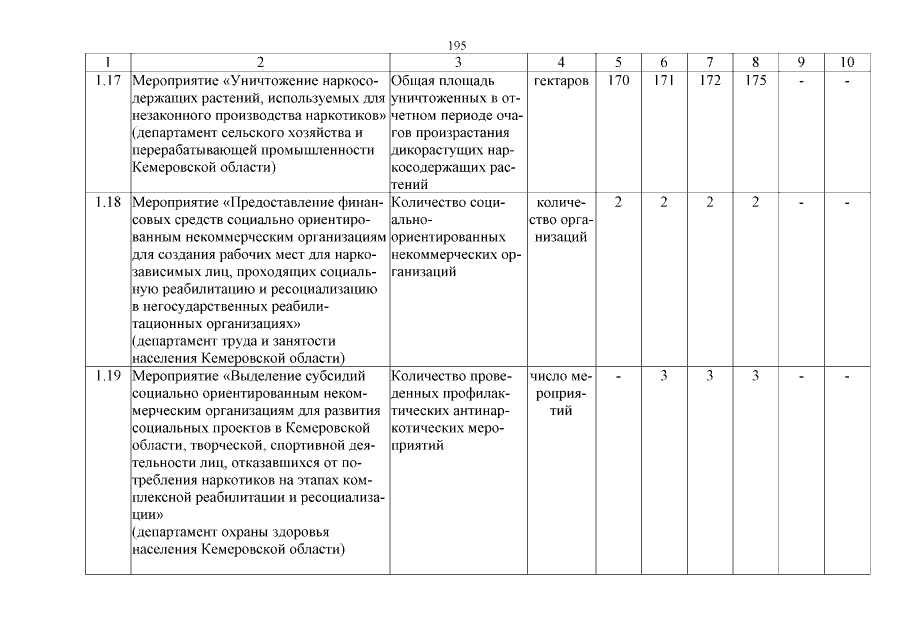 195

| 1 | 2 | 3 | 4 | 5 | 6 | 7 | 8 | 9 | 10 |
|---|---|---|---|---|---|---|---|---|---|
| 1.17 | Мероприятие «Уничтожение наркосодержащих растений, используемых для незаконного производства наркотиков» (департамент сельского хозяйства и перерабатывающей промышленности Кемеровской области) | Общая площадь уничтоженных в отчетном периоде очагов произрастания дикорастущих наркосодержащих растений | гектаров | 170 | 171 | 172 | 175 | - | - |
| 1.18 | Мероприятие «Предоставление финансовых средств социально ориентированным некоммерческим организациям для создания рабочих мест для наркозависимых лиц, проходящих социальную реабилитацию и ресоциализацию в негосударственных реабилитационных организациях» (департамент труда и занятости населения Кемеровской области) | Количество социально-ориентированных некоммерческих организаций | количество организаций | 2 | 2 | 2 | 2 | - | - |
| 1.19 | Мероприятие «Выделение субсидий социально ориентированным некоммерческим организациям для развития социальных проектов в Кемеровской области, творческой, спортивной деятельности лиц, отказавшихся от потребления наркотиков на этапах комплексной реабилитации и ресоциализации» (департамент охраны здоровья населения Кемеровской области) | Количество проведенных профилактических антинаркотических мероприятий | число мероприятий | - | 3 | 3 | 3 | - | - |